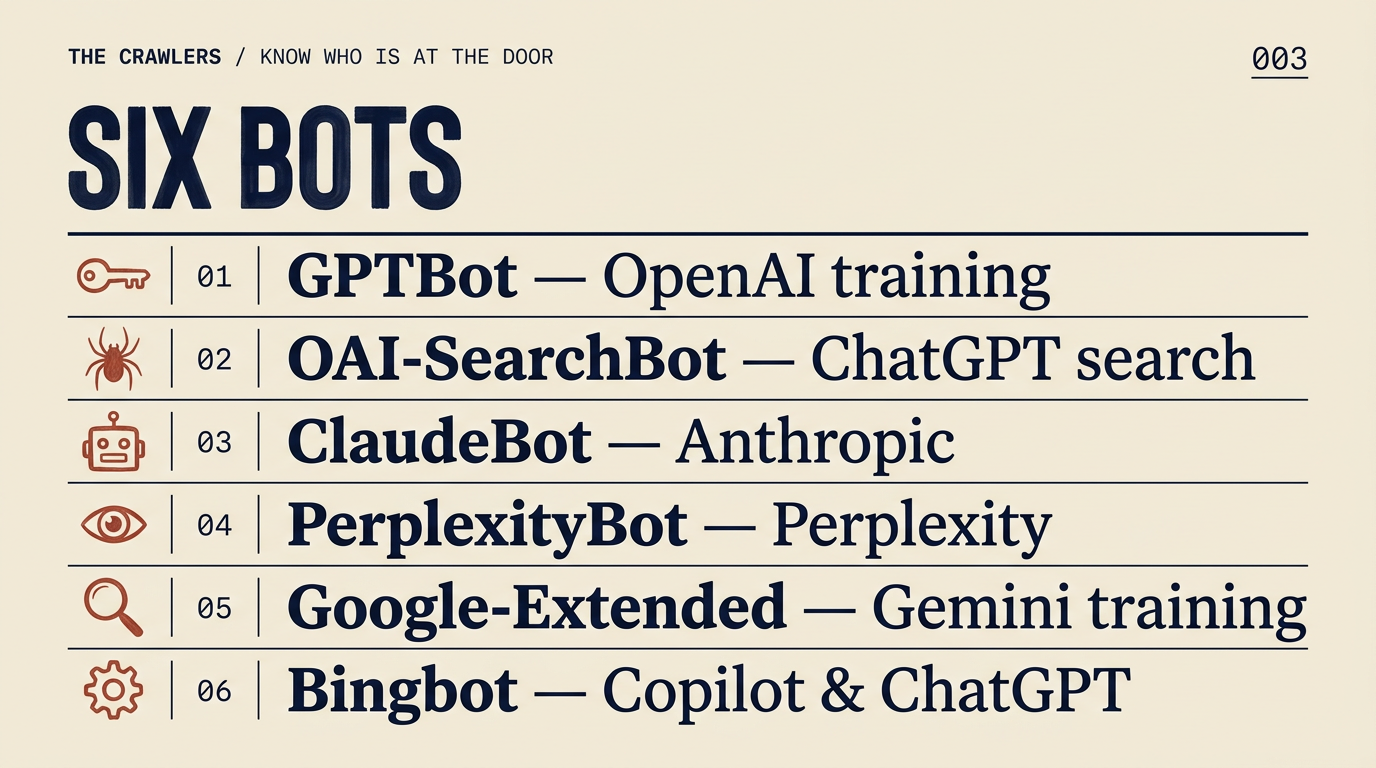 THE CRAWLERS / KNOW WHO IS AT THE DOOR

003

SIX BOTS

01 GPTBot — OpenAI training

02 OAI-SearchBot — ChatGPT search

03 ClaudeBot — Anthropic

04 PerplexityBot — Perplexity

05 Google-Extended — Gemini training

06 Bingbot — Copilot & ChatGPT